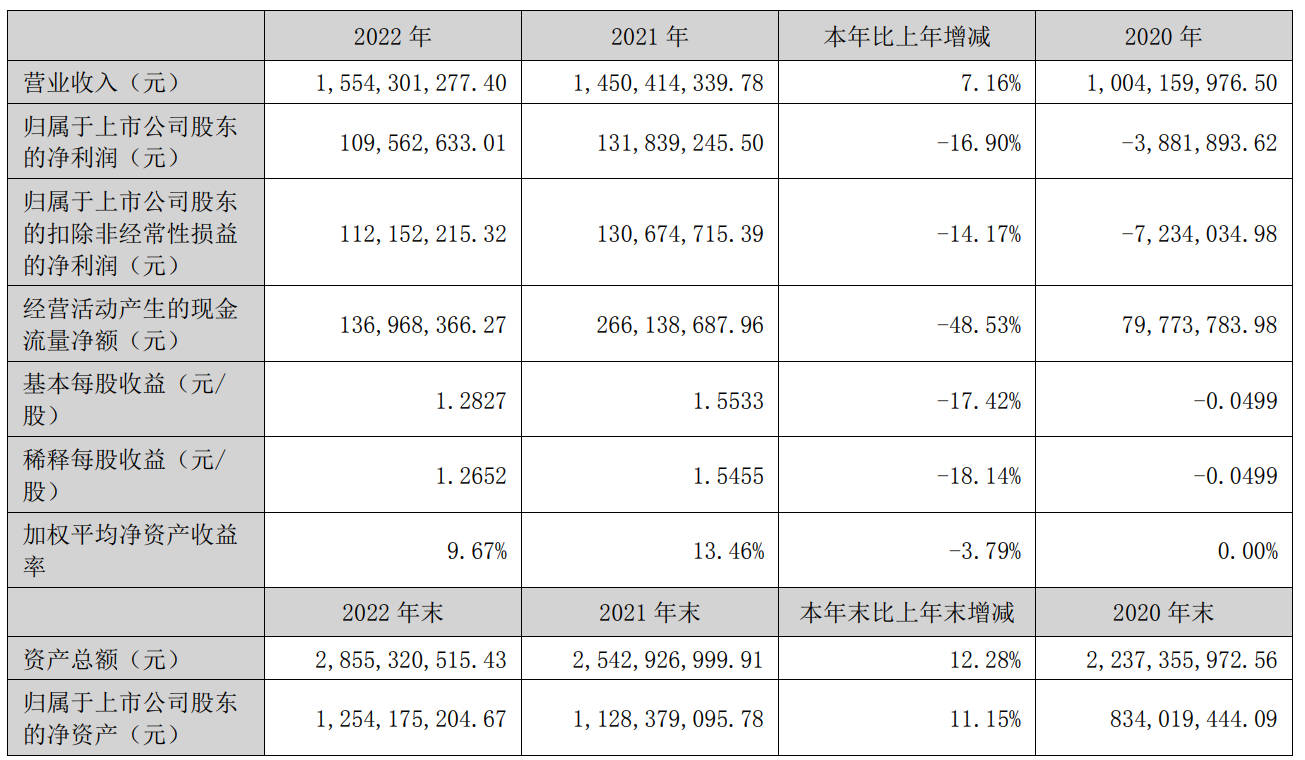 |  | 2022 年 | 2021 年 | 本年比上年增减 | 2020 年 |
|---|---|---|---|---|
| 营业收入（元） | 1，554，301，277.40 | 1，450，414，339.78 | 7.16% | 1，004，159，976.50 |
| 归属于上市公司股东的净利润（元） | 109，562，633.01 | 131，839，245.50 | -16.90% | -3，881，893.62 |
| 归属于上市公司股东的扣除非经常性损益的净利润（元） | 112，152，215.32 | 130，674，715.39 | -14.17% | -7，234，034.98 |
| 经营活动产生的现金流量净额（元） | 136，968，366.27 | 266，138，687.96 | -48.53% | 79，773，783.98 |
| 基本每股收益（元/股） | 1.2827 | 1.5533 | -17.42% | -0.0499 |
| 稀释每股收益（元/股） | 1.2652 | 1.5455 | -18.14% | -0.0499 |
| 加权平均净资产收益率 | 9.67% | 13.46% | -3.79% | 0.00% |
|  | 2022 年末 | 2021 年末 | 本年末比上年末增减 | 2020 年末 |
| 资产总额（元） | 2，855，320，515.43 | 2，542，926，999.91 | 12.28% | 2，237，355，972.56 |
| 归属于上市公司股东的净资产（元） | 1，254，175，204.67 | 1，128，379，095.78 | 11.15% | 834，019，444.09 |